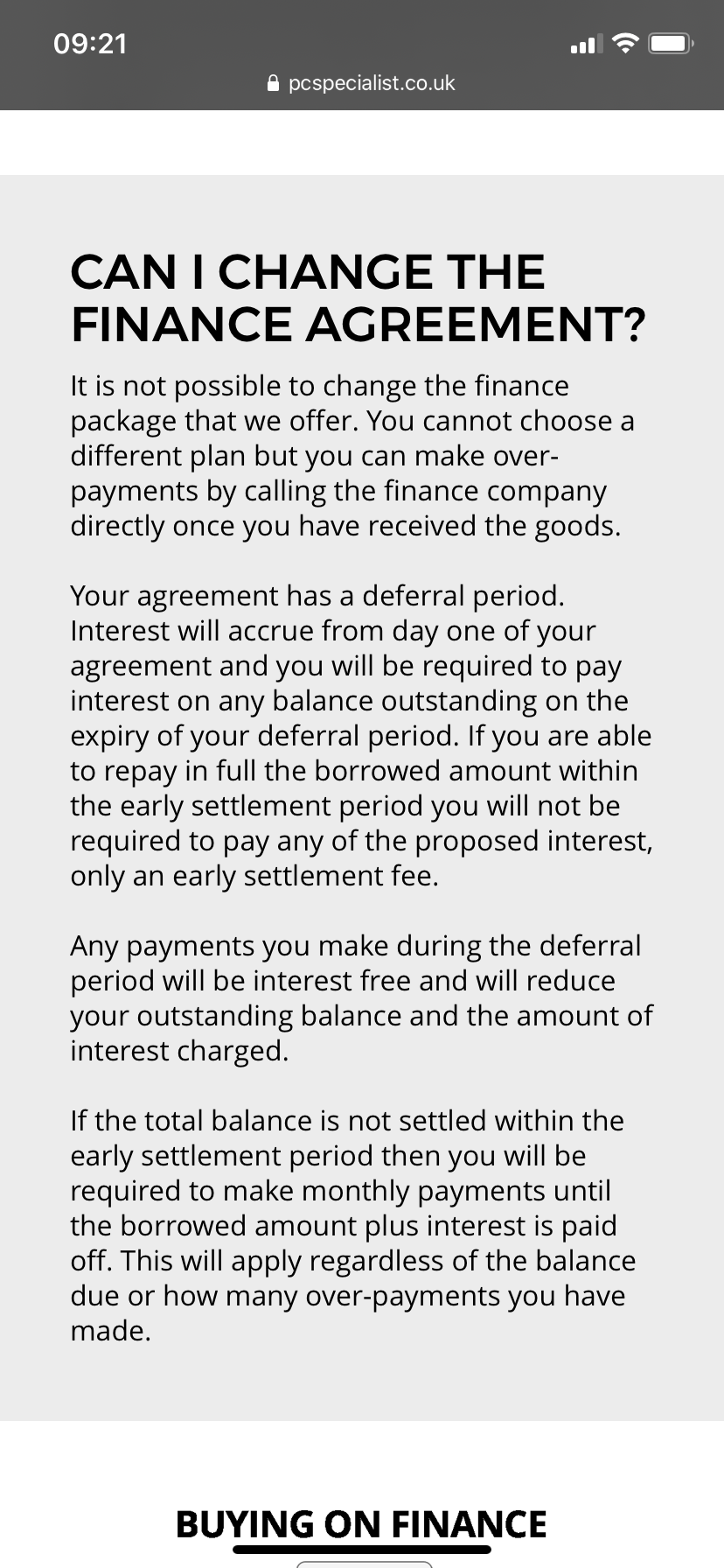 09:21

pcspecialist.co.uk

CAN I CHANGE THE FINANCE AGREEMENT?

It is not possible to change the finance package that we offer. You cannot choose a different plan but you can make over-payments by calling the finance company directly once you have received the goods.

Your agreement has a deferral period. Interest will accrue from day one of your agreement and you will be required to pay interest on any balance outstanding on the expiry of your deferral period. If you are able to repay in full the borrowed amount within the early settlement period you will not be required to pay any of the proposed interest, only an early settlement fee.

Any payments you make during the deferral period will be interest free and will reduce your outstanding balance and the amount of interest charged.

If the total balance is not settled within the early settlement period then you will be required to make monthly payments until the borrowed amount plus interest is paid off. This will apply regardless of the balance due or how many over-payments you have made.

BUYING ON FINANCE